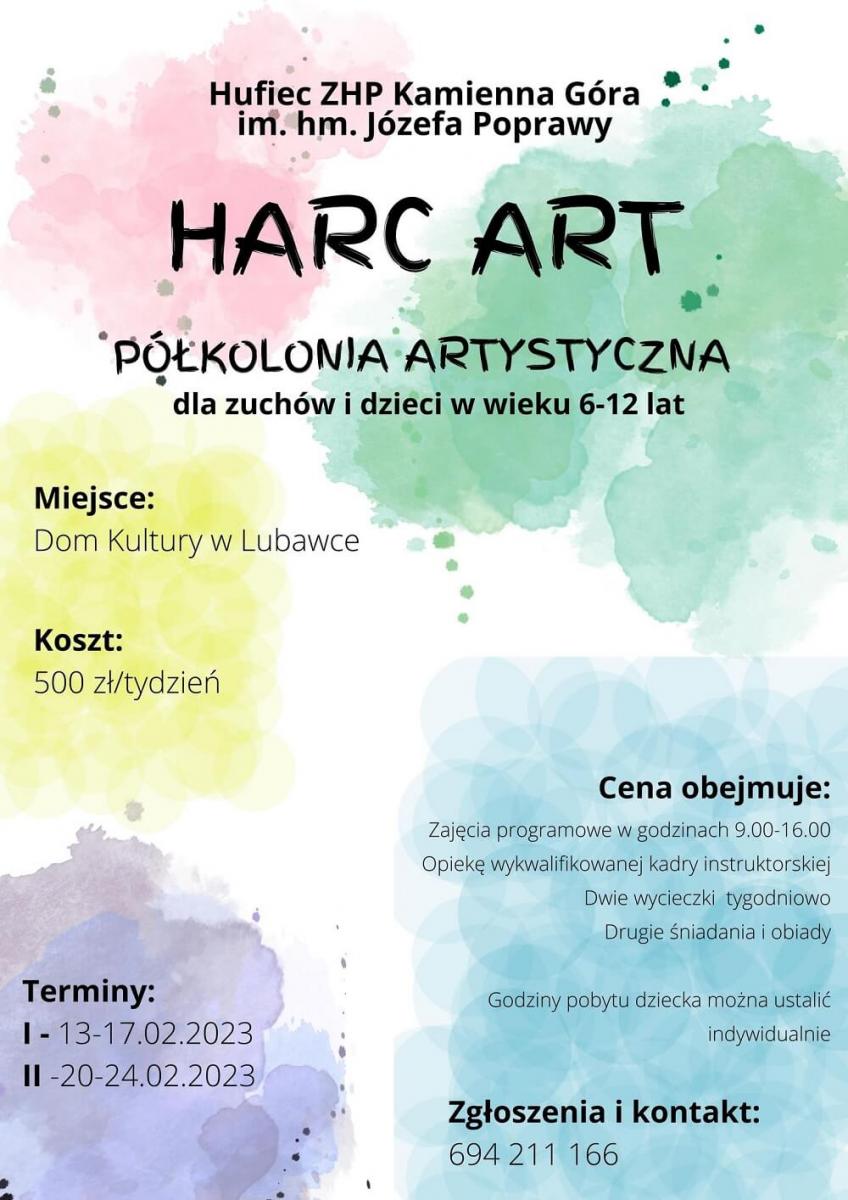 Hufiec ZHP Kamienna Góra
im. hm. Józefa Poprawy

HARC ART

PÓŁKOLONIA ARTYSTYCZNA
dla zuchów i dzieci w wieku 6-12 lat

Miejsce:
Dom Kultury w Lubawce

Koszt:
500 zł/tydzień

Cena obejmuje:
Zajęcia programowe w godzinach 9.00-16.00
Opiekę wykwalifikowanej kadry instruktorskiej
Dwie wycieczki tygodniowo
Drugie śniadania i obiady

Godziny pobytu dziecka można ustalić indywidualnie

Terminy:
I - 13-17.02.2023
II -20-24.02.2023

Zgłoszenia i kontakt:
694 211 166